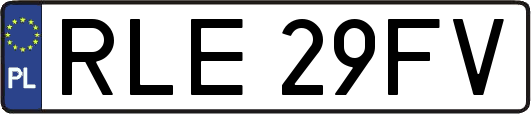 PL
RLE 29FV